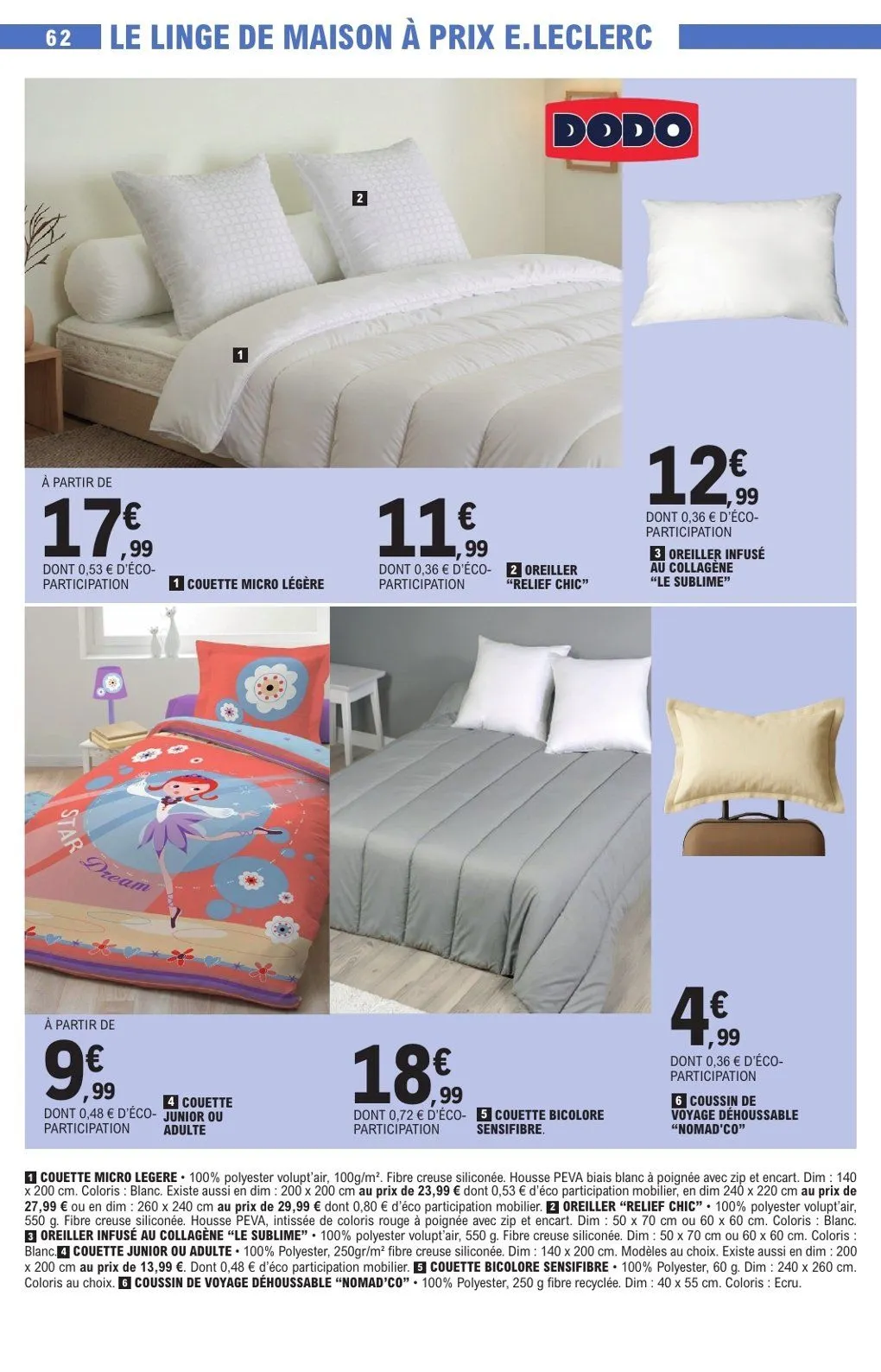 62 LE LINGE DE MAISON À PRIX E.LECLERC

DODO

2

1

À PARTIR DE
17€,99
DONT 0,53 € D'ÉCO-PARTICIPATION
1 COUETTE MICRO LÉGÈRE

11€,99
DONT 0,36 € D'ÉCO-PARTICIPATION
2 OREILLER "RELIEF CHIC"

12€,99
DONT 0,36 € D'ÉCO-PARTICIPATION
3 OREILLER INFUSÉ AU COLLAGÈNE "LE SUBLIME"

STAR Dream

À PARTIR DE
9€,99
DONT 0,48 € D'ÉCO-PARTICIPATION
4 COUETTE JUNIOR OU ADULTE

18€,99
DONT 0,72 € D'ÉCO-PARTICIPATION
5 COUETTE BICOLORE SENSIFIBRE.

4€,99
DONT 0,36 € D'ÉCO-PARTICIPATION
6 COUSSIN DE VOYAGE DÉHOUSSABLE "NOMAD'CO"

1 COUETTE MICRO LEGERE • 100% polyester volupt'air, 100g/m². Fibre creuse siliconée. Housse PEVA biais blanc à poignée avec zip et encart. Dim : 140 x 200 cm. Coloris : Blanc. Existe aussi en dim : 200 x 200 cm au prix de 23,99 € dont 0,53 € d'éco participation mobilier, en dim 240 x 220 cm au prix de 27,99 € ou en dim : 260 x 240 cm au prix de 29,99 € dont 0,80 € d'éco participation mobilier. 2 OREILLER "RELIEF CHIC" • 100% polyester volupt'air, 550 g. Fibre creuse siliconée. Housse PEVA, intissée de coloris rouge à poignée avec zip et encart. Dim : 50 x 70 cm ou 60 x 60 cm. Coloris : Blanc. 3 OREILLER INFUSÉ AU COLLAGÈNE "LE SUBLIME" • 100% polyester volupt'air, 550 g. Fibre creuse siliconée. Dim : 50 x 70 cm ou 60 x 60 cm. Coloris : Blanc. 4 COUETTE JUNIOR OU ADULTE • 100% Polyester, 250gr/m² fibre creuse siliconée. Dim : 140 x 200 cm. Modèles au choix. Existe aussi en dim : 200 x 200 cm au prix de 13,99 €. Dont 0,48 € d'éco participation mobilier. 5 COUETTE BICOLORE SENSIFIBRE • 100% Polyester, 60 g. Dim : 240 x 260 cm. Coloris au choix. 6 COUSSIN DE VOYAGE DÉHOUSSABLE "NOMAD'CO" • 100% Polyester, 250 g fibre recyclée. Dim : 40 x 55 cm. Coloris : Ecru.